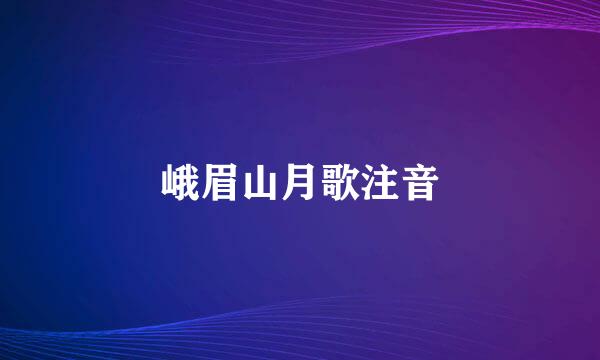 峨眉山月歌注音